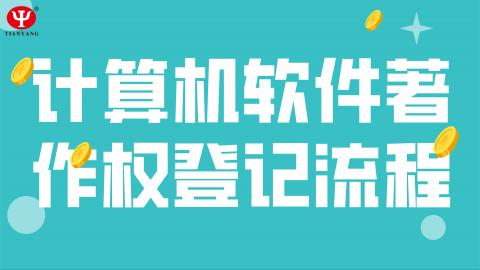 TIANYANG

计算机软件著作权登记流程